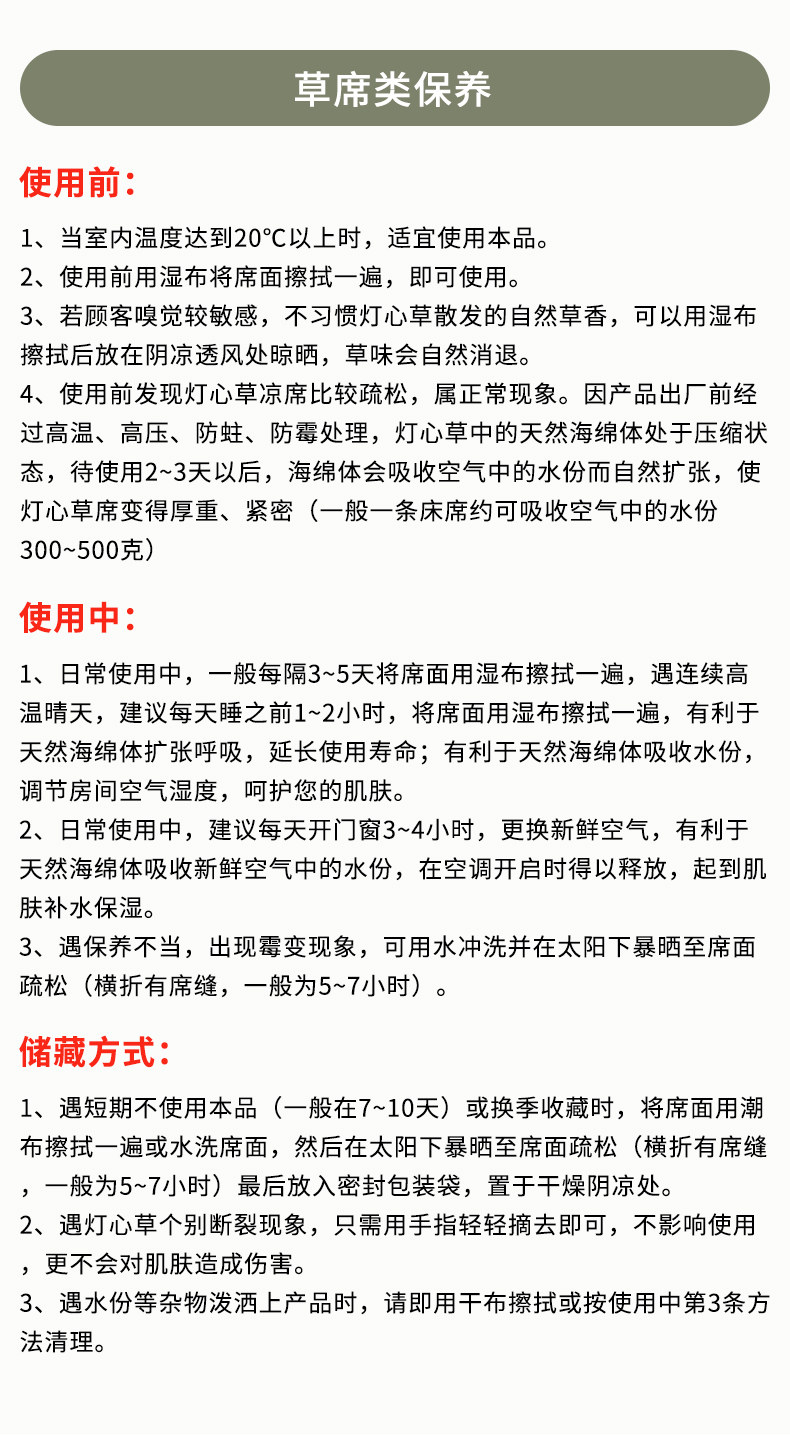 草席类保养

使用前：

1、当室内温度达到20°C以上时，适宜使用本品。
2、使用前用湿布将席面擦拭一遍，即可使用。
3、若顾客嗅觉较敏感，不习惯灯心草散发的自然草香，可以用湿布擦拭后放在阴凉透风处晾晒，草味会自然消退。
4、使用前发现灯心草凉席比较疏松，属正常现象。因产品出厂前经过高温、高压、防蛀、防霉处理，灯心草中的天然海绵体处于压缩状态，待使用2~3天以后，海绵体会吸收空气中的水份而自然扩张，使灯心草席变得厚重、紧密（一般一条床席约可吸收空气中的水份300~500克）

使用中：

1、日常使用中，一般每隔3~5天将席面用湿布擦拭一遍，遇连续高温晴天，建议每天睡之前1~2小时，将席面用湿布擦拭一遍，有利于天然海绵体扩张呼吸，延长使用寿命；有利于天然海绵体吸收水份，调节房间空气湿度，呵护您的肌肤。
2、日常使用中，建议每天开门窗3~4小时，更换新鲜空气，有利于天然海绵体吸收新鲜空气中的水份，在空调开启时得以释放，起到肌肤补水保湿。
3、遇保养不当，出现霉变现象，可用水冲洗并在太阳下暴晒至席面疏松（横折有席缝，一般为5~7小时）。

储藏方式：

1、遇短期不使用本品（一般在7~10天）或换季收藏时，将席面用潮布擦拭一遍或水洗席面，然后在太阳下暴晒至席面疏松（横折有席缝，一般为5~7小时）最后放入密封包装袋，置于干燥阴凉处。
2、遇灯心草个别断裂现象，只需用手指轻轻摘去即可，不影响使用，更不会对肌肤造成伤害。
3、遇水份等杂物泼洒上产品时，请即用干布擦拭或按使用中第3条方法清理。